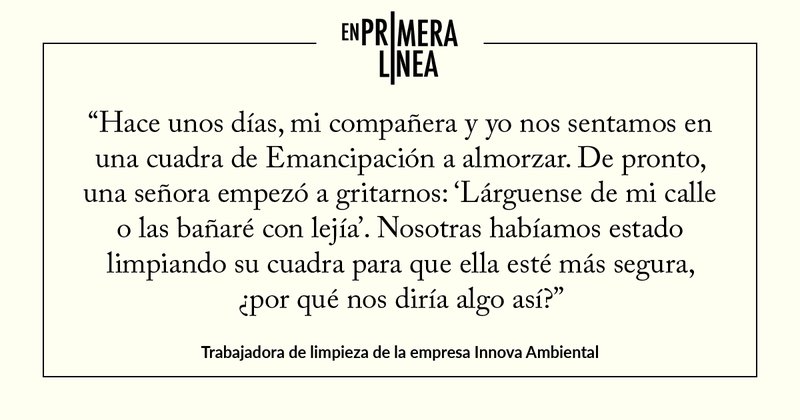 EN PRIMERA LINEA

“Hace unos días, mi compañera y yo nos sentamos en una cuadra de Emancipación a almorzar. De pronto, una señora empezó a gritarnos: ‘Lárguense de mi calle o las bañaré con lejía’. Nosotras habíamos estado limpiando su cuadra para que ella esté más segura, ¿por qué nos diría algo así?”

Trabajadora de limpieza de la empresa Innova Ambiental